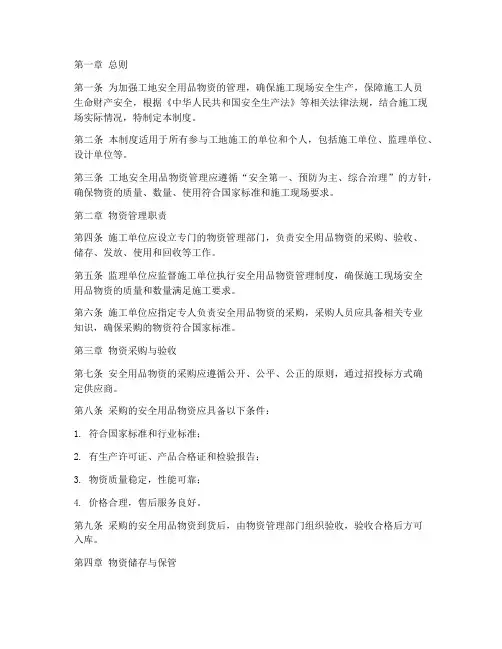 第一章 总则

第一条 为加强工地安全用品物资的管理，确保施工现场安全生产，保障施工人员生命财产安全，根据《中华人民共和国安全生产法》等相关法律法规，结合施工现场实际情况，特制定本制度。

第二条 本制度适用于所有参与工地施工的单位和个人，包括施工单位、监理单位、设计单位等。

第三条 工地安全用品物资管理应遵循“安全第一、预防为主、综合治理”的方针，确保物资的质量、数量、使用符合国家标准和施工现场要求。

第二章 物资管理职责

第四条 施工单位应设立专门的物资管理部门，负责安全用品物资的采购、验收、储存、发放、使用和回收等工作。

第五条 监理单位应监督施工单位执行安全用品物资管理制度，确保施工现场安全用品物资的质量和数量满足施工要求。

第六条 施工单位应指定专人负责安全用品物资的采购，采购人员应具备相关专业知识，确保采购的物资符合国家标准。

第三章 物资采购与验收

第七条 安全用品物资的采购应遵循公开、公平、公正的原则，通过招投标方式确定供应商。

第八条 采购的安全用品物资应具备以下条件：

1. 符合国家标准和行业标准；

2. 有生产许可证、产品合格证和检验报告；

3. 物资质量稳定，性能可靠；

4. 价格合理，售后服务良好。

第九条 采购的安全用品物资到货后，由物资管理部门组织验收，验收合格后方可入库。

第四章 物资储存与保管